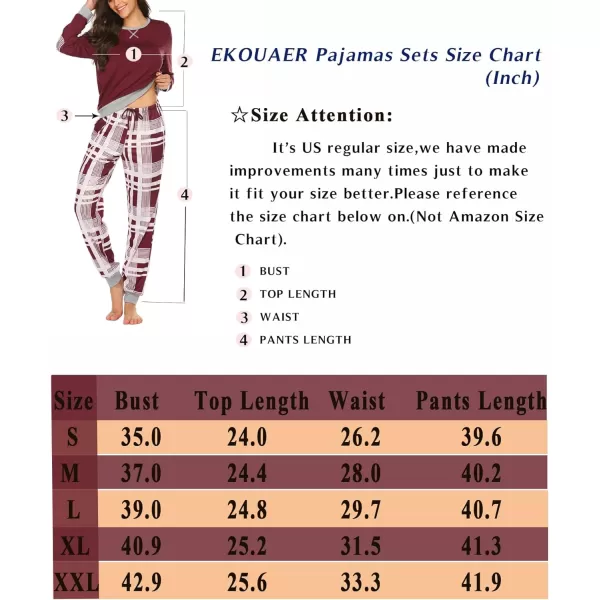 1
2
3
4

EKOUAER Pajamas Sets Size Chart (Inch)

☆Size Attention:

It's US regular size,we have made improvements many times just to make it fit your size better.Please reference the size chart below on.(Not Amazon Size Chart).

1 BUST
2 TOP LENGTH
3 WAIST
4 PANTS LENGTH

| Size | Bust | Top Length | Waist | Pants Length |
|---|---|---|---|---|
| S | 35.0 | 24.0 | 26.2 | 39.6 |
| M | 37.0 | 24.4 | 28.0 | 40.2 |
| L | 39.0 | 24.8 | 29.7 | 40.7 |
| XL | 40.9 | 25.2 | 31.5 | 41.3 |
| XXL | 42.9 | 25.6 | 33.3 | 41.9 |